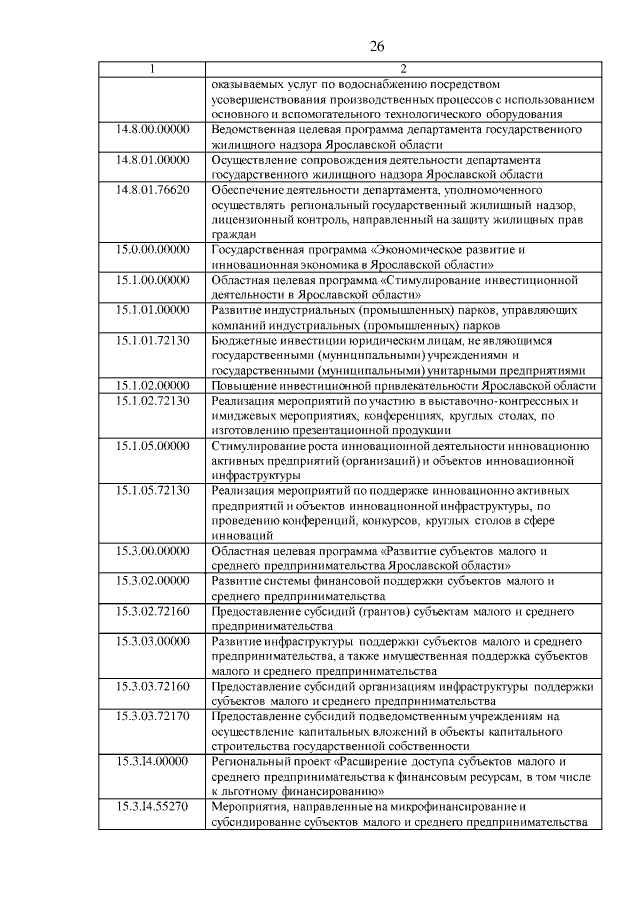 26

| 1 | 2 |
|---|---|
| | оказываемых услуг по водоснабжению посредством усовершенствования производственных процессов с использованием основного и вспомогательного технологического оборудования |
| 14.8.00.00000 | Ведомственная целевая программа департамента государственного жилищного надзора Ярославской области |
| 14.8.01.00000 | Осуществление сопровождения деятельности департамента государственного жилищного надзора Ярославской области |
| 14.8.01.76620 | Обеспечение деятельности департамента, уполномоченного осуществлять региональный государственный жилищный надзор, лицензионный контроль, направленный на защиту жилищных прав граждан |
| 15.0.00.00000 | Государственная программа «Экономическое развитие и инновационная экономика в Ярославской области» |
| 15.1.00.00000 | Областная целевая программа «Стимулирование инвестиционной деятельности в Ярославской области» |
| 15.1.01.00000 | Развитие индустриальных (промышленных) парков, управляющих компаний индустриальных (промышленных) парков |
| 15.1.01.72130 | Бюджетные инвестиции юридическим лицам, не являющимся государственными (муниципальными) учреждениями и государственными (муниципальными) унитарными предприятиями |
| 15.1.02.00000 | Повышение инвестиционной привлекательности Ярославской области |
| 15.1.02.72130 | Реализация мероприятий по участию в выставочно-конгрессных и имиджевых мероприятиях, конференциях, круглых столах, по изготовлению презентационной продукции |
| 15.1.05.00000 | Стимулирование роста инновационной деятельности инновационно активных предприятий (организаций) и объектов инновационной инфраструктуры |
| 15.1.05.72130 | Реализация мероприятий по поддержке инновационно активных предприятий и объектов инновационной инфраструктуры, по проведению конференций, конкурсов, круглых столов в сфере инноваций |
| 15.3.00.00000 | Областная целевая программа «Развитие субъектов малого и среднего предпринимательства Ярославской области» |
| 15.3.02.00000 | Развитие системы финансовой поддержки субъектов малого и среднего предпринимательства |
| 15.3.02.72160 | Предоставление субсидий (грантов) субъектам малого и среднего предпринимательства |
| 15.3.03.00000 | Развитие инфраструктуры поддержки субъектов малого и среднего предпринимательства, а также имущественная поддержка субъектов малого и среднего предпринимательства |
| 15.3.03.72160 | Предоставление субсидий организациям инфраструктуры поддержки субъектов малого и среднего предпринимательства |
| 15.3.03.72170 | Предоставление субсидий подведомственным учреждениям на осуществление капитальных вложений в объекты капитального строительства государственной собственности |
| 15.3.I4.00000 | Региональный проект «Расширение доступа субъектов малого и среднего предпринимательства к финансовым ресурсам, в том числе к льготному финансированию» |
| 15.3.I4.55270 | Мероприятия, направленные на микрофинансирование и субсидирование субъектов малого и среднего предпринимательства |